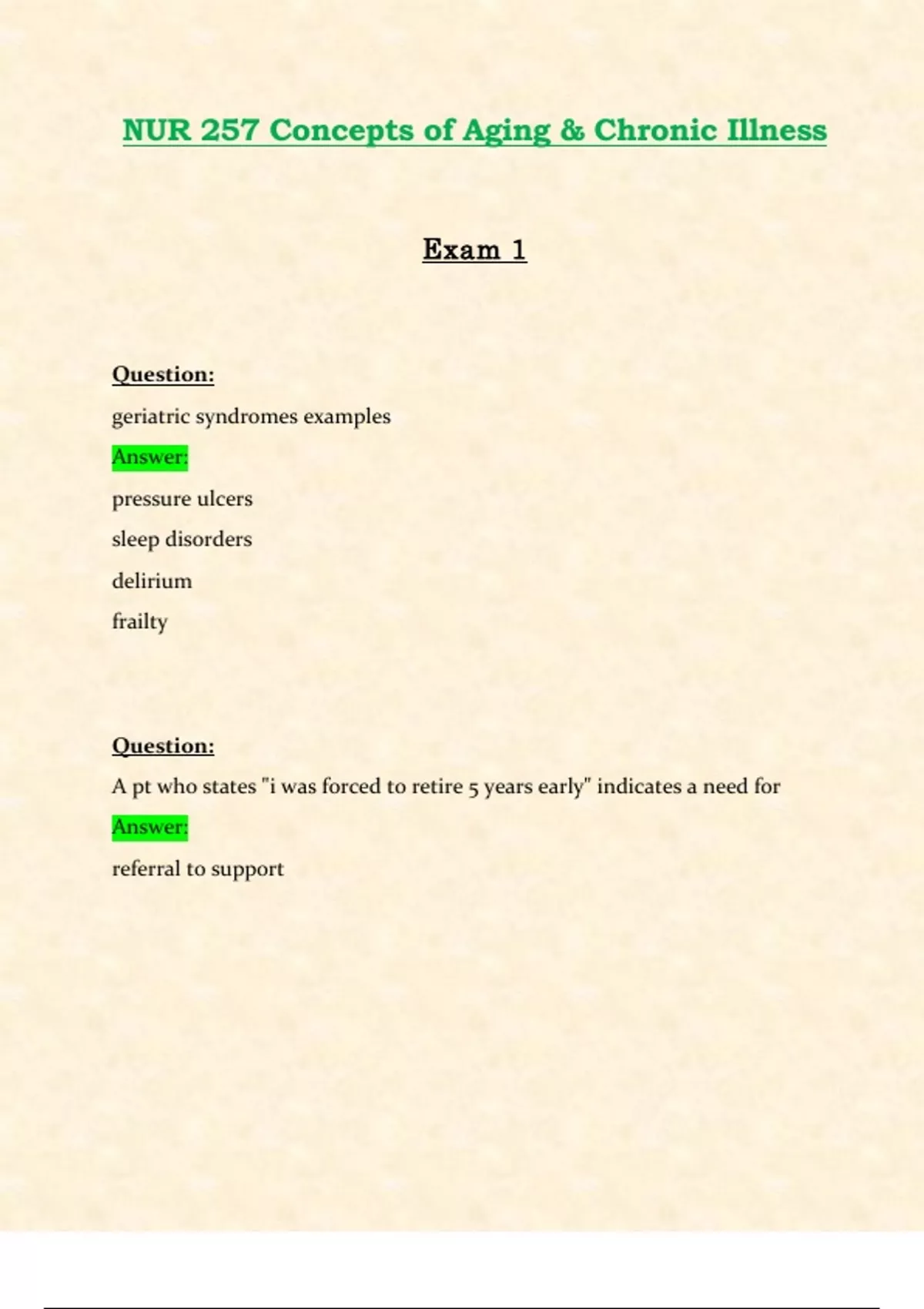 NUR 257 Concepts of Aging & Chronic Illness

Exam 1

Question:

geriatric syndromes examples

Answer:

pressure ulcers

sleep disorders

delirium

frailty

Question:

A pt who states "i was forced to retire 5 years early" indicates a need for

Answer:

referral to support